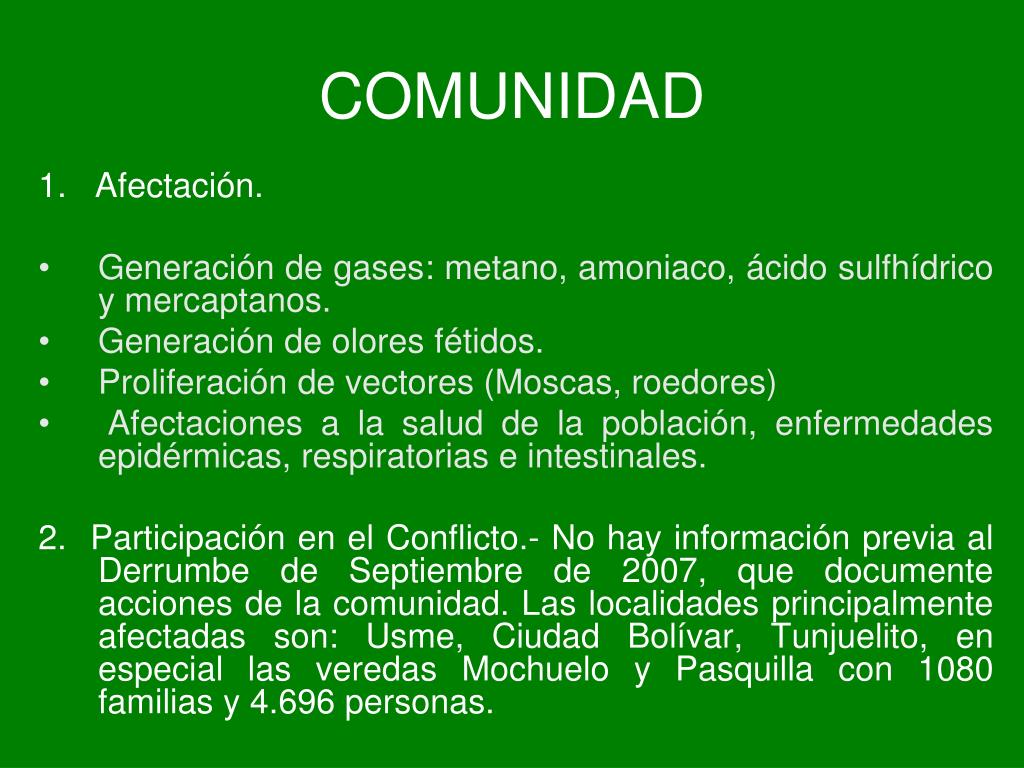 COMUNIDAD

1. Afectación.

• Generación de gases: metano, amoniaco, ácido sulfhídrico y mercaptanos.
• Generación de olores fétidos.
• Proliferación de vectores (Moscas, roedores)
• Afectaciones a la salud de la población, enfermedades epidérmicas, respiratorias e intestinales.

2. Participación en el Conflicto.- No hay información previa al Derrumbe de Septiembre de 2007, que documente acciones de la comunidad. Las localidades principalmente afectadas son: Usme, Ciudad Bolívar, Tunjuelito, en especial las veredas Mochuelo y Pasquilla con 1080 familias y 4.696 personas.